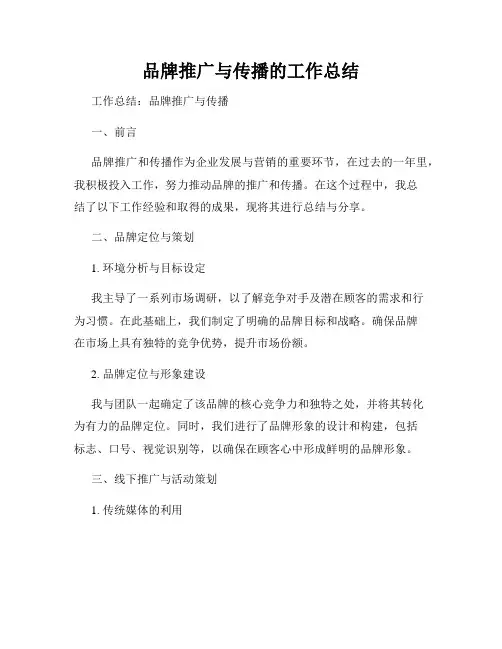 品牌推广与传播的工作总结

工作总结：品牌推广与传播

一、前言

品牌推广和传播作为企业发展与营销的重要环节，在过去的一年里，我积极投入工作，努力推动品牌的推广和传播。在这个过程中，我总结了以下工作经验和取得的成果，现将其进行总结与分享。

二、品牌定位与策划

1. 环境分析与目标设定

我主导了一系列市场调研，以了解竞争对手及潜在顾客的需求和行为习惯。在此基础上，我们制定了明确的品牌目标和战略。确保品牌在市场上具有独特的竞争优势，提升市场份额。

2. 品牌定位与形象建设

我与团队一起确定了该品牌的核心竞争力和独特之处，并将其转化为有力的品牌定位。同时，我们进行了品牌形象的设计和构建，包括标志、口号、视觉识别等，以确保在顾客心中形成鲜明的品牌形象。

三、线下推广与活动策划

1. 传统媒体的利用